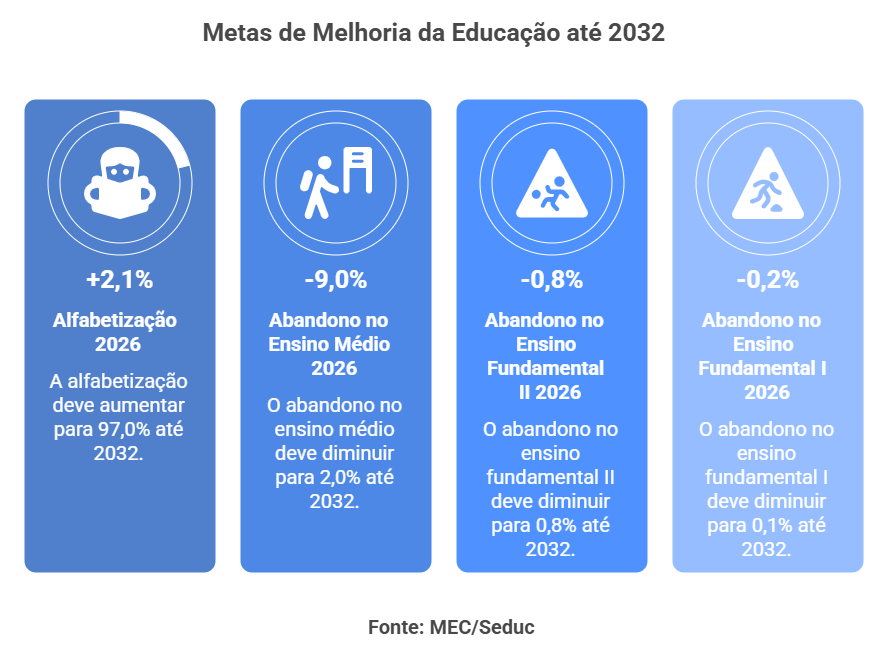 Metas de Melhoria da Educação até 2032

+2,1%

Alfabetização 2026

A alfabetização deve aumentar para 97,0% até 2032.

-9,0%

Abandono no Ensino Médio 2026

O abandono no ensino médio deve diminuir para 2,0% até 2032.

-0,8%

Abandono no Ensino Fundamental II 2026

O abandono no ensino fundamental II deve diminuir para 0,8% até 2032.

-0,2%

Abandono no Ensino Fundamental I 2026

O abandono no ensino fundamental I deve diminuir para 0,1% até 2032.

Fonte: MEC/Seduc